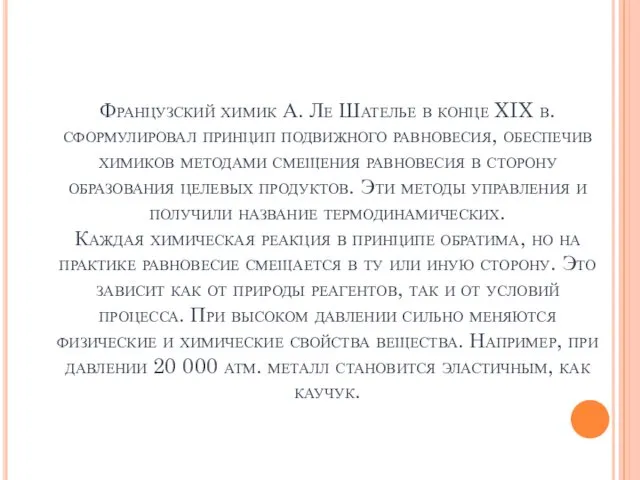 Французский химик А. Ле Шателье в конце XIX в. сформулировал принцип подвижного равновесия, обеспечив химиков методами смещения равновесия в сторону образования целевых продуктов. Эти методы управления и получили название термодинамических.
Каждая химическая реакция в принципе обратима, но на практике равновесие смещается в ту или иную сторону. Это зависит как от природы реагентов, так и от условий процесса. При высоком давлении сильно меняются физические и химические свойства вещества. Например, при давлении 20 000 атм. металл становится эластичным, как каучук.